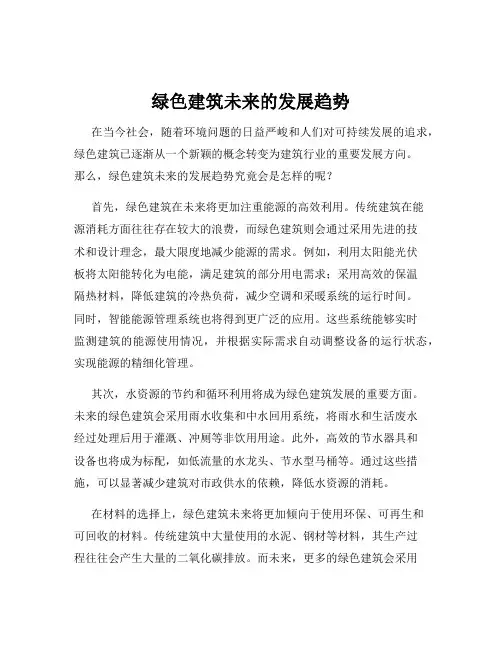 绿色建筑未来的发展趋势

在当今社会，随着环境问题的日益严峻和人们对可持续发展的追求，绿色建筑已逐渐从一个新颖的概念转变为建筑行业的重要发展方向。那么，绿色建筑未来的发展趋势究竟会是怎样的呢？

首先，绿色建筑在未来将更加注重能源的高效利用。传统建筑在能源消耗方面往往存在较大的浪费，而绿色建筑则会通过采用先进的技术和设计理念，最大限度地减少能源的需求。例如，利用太阳能光伏板将太阳能转化为电能，满足建筑的部分用电需求；采用高效的保温隔热材料，降低建筑的冷热负荷，减少空调和采暖系统的运行时间。同时，智能能源管理系统也将得到更广泛的应用。这些系统能够实时监测建筑的能源使用情况，并根据实际需求自动调整设备的运行状态，实现能源的精细化管理。

其次，水资源的节约和循环利用将成为绿色建筑发展的重要方面。未来的绿色建筑会采用雨水收集和中水回用系统，将雨水和生活废水经过处理后用于灌溉、冲厕等非饮用用途。此外，高效的节水器具和设备也将成为标配，如低流量的水龙头、节水型马桶等。通过这些措施，可以显著减少建筑对市政供水的依赖，降低水资源的消耗。

在材料的选择上，绿色建筑未来将更加倾向于使用环保、可再生和可回收的材料。传统建筑中大量使用的水泥、钢材等材料，其生产过程往往会产生大量的二氧化碳排放。而未来，更多的绿色建筑会采用